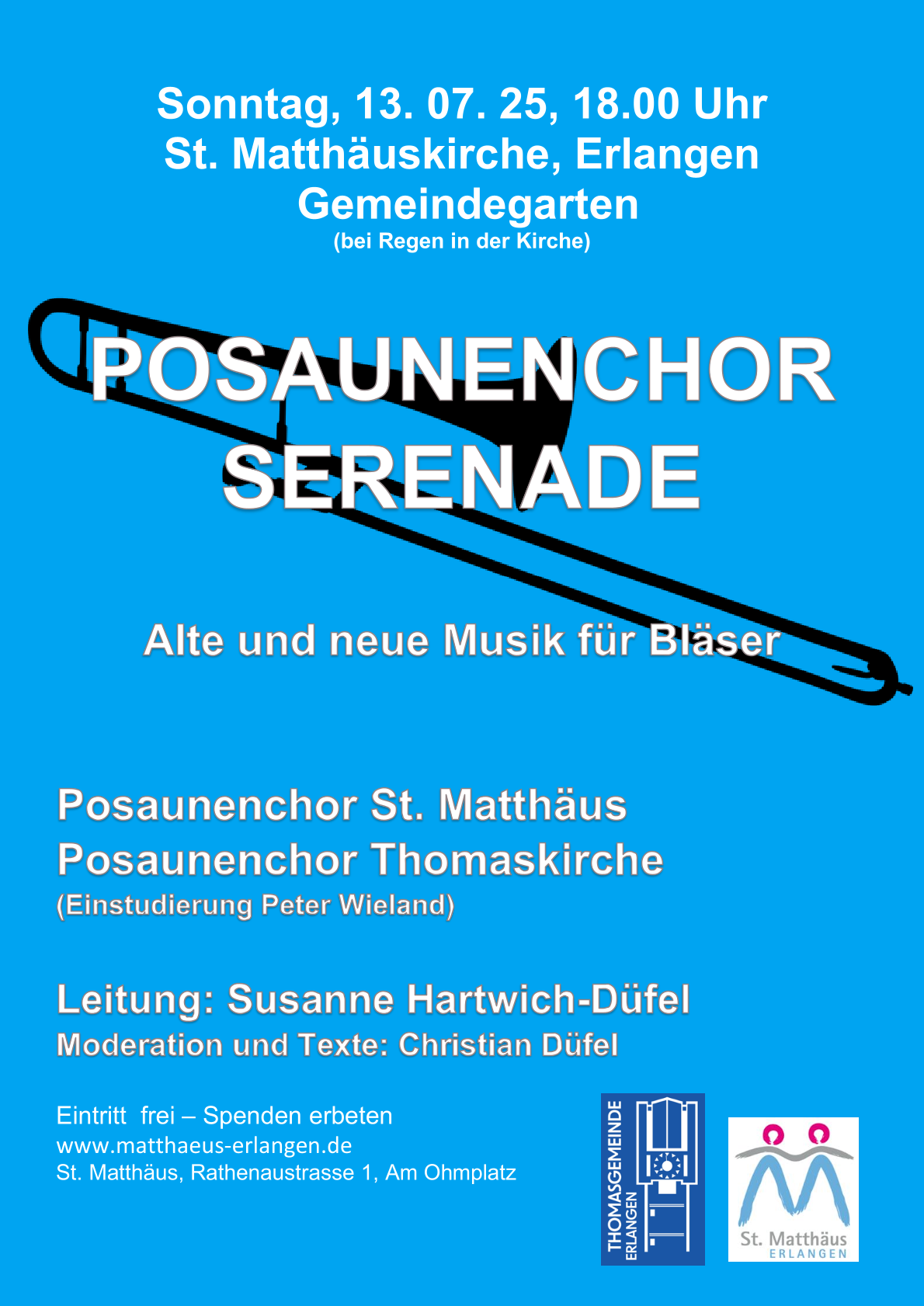 Sonntag, 13. 07. 25, 18.00 Uhr
St. Matthäuskirche, Erlangen
Gemeindegarten
(bei Regen in der Kirche)

POSAUNENCHOR
SERENADE

Alte und neue Musik für Bläser

Posaunenchor St. Matthäus
Posaunenchor Thomaskirche
(Einstudierung Peter Wieland)

Leitung: Susanne Hartwich-Düfel
Moderation und Texte: Christian Düfel

Eintritt frei – Spenden erbeten
www.matthaeus-erlangen.de
St. Matthäus, Rathenaustrasse 1, Am Ohmplatz

THOMASGEMEINDE ERLANGEN

St. Matthäus
ERLANGEN